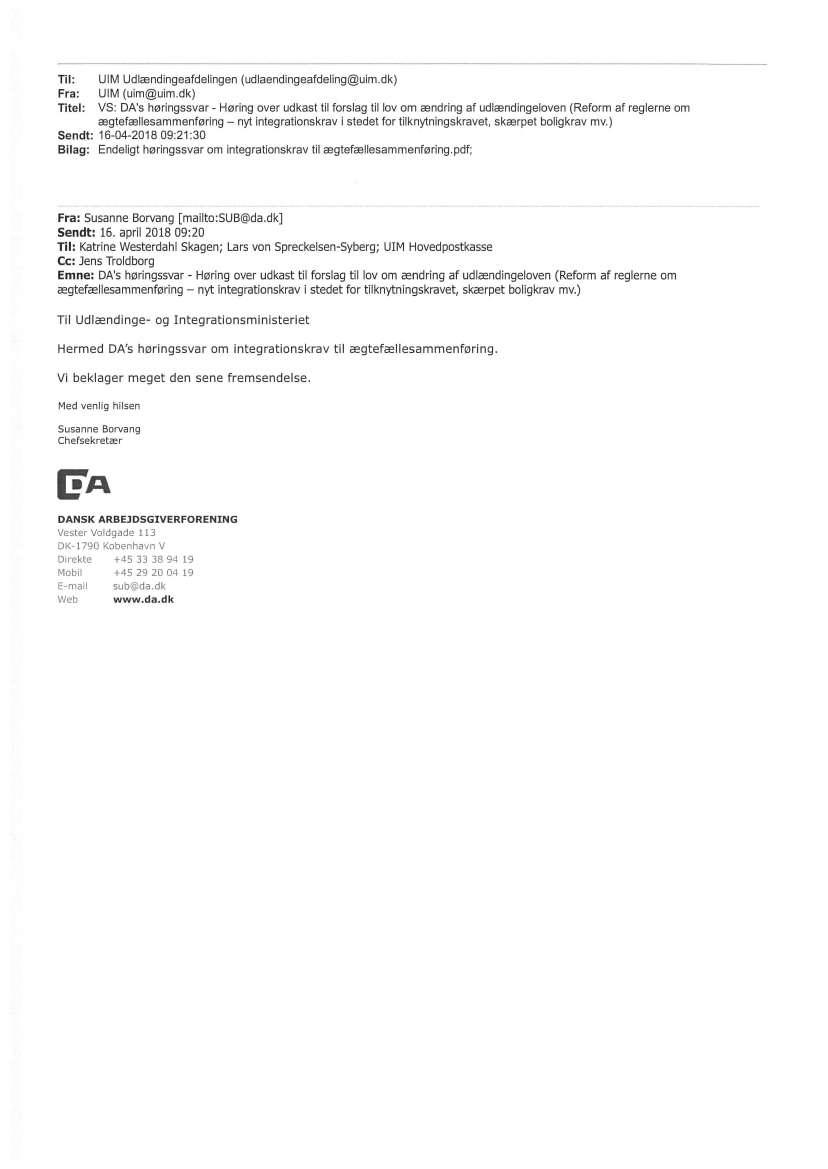 Til: UIM Udlændingeafdelingen (udlaendingeafdeling@uim.dk)
Fra: UIM (uim@uim.dk)
Titel: VS: DA's høringssvar - Høring over udkast til forslag til lov om ændring af udlændingeloven (Reform af reglerne om ægtefællesammenføring – nyt integrationskrav i stedet for tilknytningskravet, skærpet boligkrav mv.)
Sendt: 16-04-2018 09:21:30
Bilag: Endeligt høringssvar om integrationskrav til ægtefællesammenføring.pdf;

Fra: Susanne Borvang [mailto:SUB@da.dk]
Sendt: 16. april 2018 09:20
Til: Katrine Westerdahl Skagen; Lars von Spreckelsen-Syberg; UIM Hovedpostkasse
Cc: Jens Troldborg
Emne: DA's høringssvar - Høring over udkast til forslag til lov om ændring af udlændingeloven (Reform af reglerne om ægtefællesammenføring – nyt integrationskrav i stedet for tilknytningskravet, skærpet boligkrav mv.)

Til Udlændinge- og Integrationsministeriet

Hermed DA's høringssvar om integrationskrav til ægtefællesammenføring.

Vi beklager meget den sene fremsendelse.

Med venlig hilsen

Susanne Borvang
Chefsekretær

DA

DANSK ARBEJDSGIVERFORENING
Vester Voldgade 113
DK-1790 København V
Direkte +45 33 38 94 19
Mobil +45 29 20 04 19
E-mail sub@da.dk
Web www.da.dk